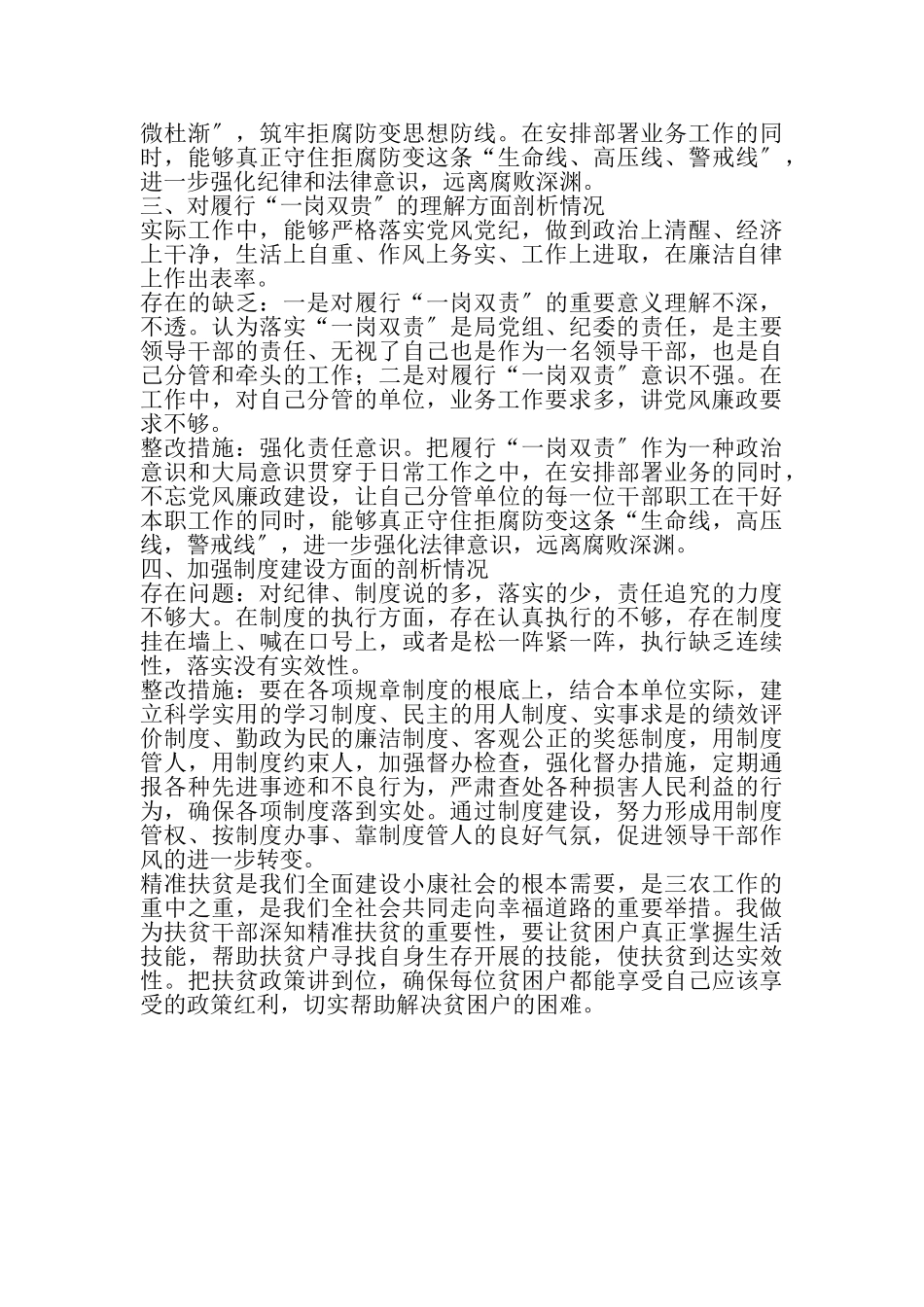 微杜渐″，筑牢拒腐防变思想防线。在安排部署业务工作的同时，能够真正守住拒腐防变这条“生命线、高压线、警戒线″，进一步强化纪律和法律意识，远离腐败深渊。
三、对履行“一岗双责″的理解方面剖析情况
实际工作中，能够严格落实党风党纪，做到政治上清醒、经济上干净，生活上自重、作风上务实、工作上进取，在廉洁自律上作出表率。
存在的缺乏：一是对履行“一岗双责″的重要意义理解不深，不透。认为落实“一岗双责″是局党组、纪委的责任，是主要领导干部的责任、无视了自己也是作为一名领导干部，也是自己分管和牵头的工作；二是对履行“一岗双责″意识不强。在工作中，对自己分管的单位，业务工作要求多，讲党风廉政要求不够。
整改措施：强化责任意识。把履行“一岗双责″作为一种政治意识和大局意识贯穿于日常工作之中，在安排部署业务的同时，不忘党风廉政建设，让自己分管单位的每一位干部职工在干好本职工作的同时，能够真正守住拒腐防变这条“生命线，高压线，警戒线″，进一步强化法律意识，远离腐败深渊。
四、加强制度建设方面的剖析情况
存在问题：对纪律、制度说的多，落实的少，责任追究的力度不够大。在制度的执行方面，存在认真执行的不够，存在制度挂在墙上、喊在口号上，或者是松一阵紧一阵，执行缺乏连续性，落实没有实效性。
整改措施：要在各项规章制度的根底上，结合本单位实际，建立科学实用的学习制度、民主的用人制度、实事求是的绩效评价制度、勤政为民的廉洁制度、客观公正的奖惩制度，用制度管人，用制度约束人，加强督办检查，强化督办措施，定期通报各种先进事迹和不良行为，严肃查处各种损害人民利益的行为，确保各项制度落到实处。通过制度建设，努力形成用制度管权、按制度办事、靠制度管人的良好气氛，促进领导干部作风的进一步转变。
精准扶贫是我们全面建设小康社会的根本需要，是三农工作的重中之重，是我们全社会共同走向幸福道路的重要举措。我做为扶贫干部深知精准扶贫的重要性，要让贫困户真正掌握生活技能，帮助扶贫户寻找自身生存开展的技能，使扶贫到达实效性。把扶贫政策讲到位，确保每位贫困户都能享受自己应该享受的政策红利，切实帮助解决贫困户的困难。